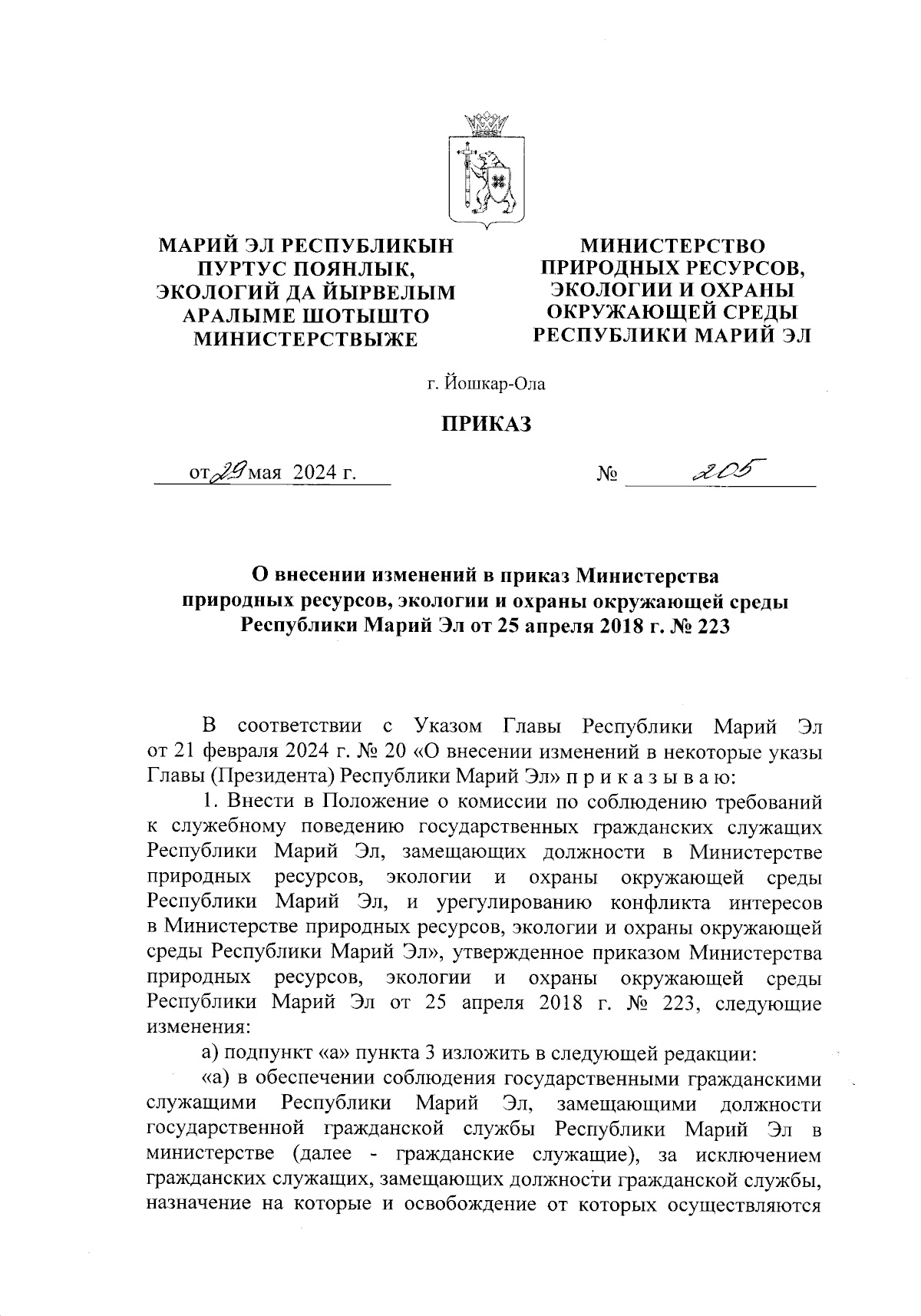 МАРИЙ ЭЛ РЕСПУБЛИКЫН ПУРТУС ПОЯНЛЫК, ЭКОЛОГИЙ ДА ЙЫРВЕЛЫМ АРАЛЫМЕ ШОТЫШТО МИНИСТЕРСТВЫЖЕ

МИНИСТЕРСТВО ПРИРОДНЫХ РЕСУРСОВ, ЭКОЛОГИИ И ОХРАНЫ ОКРУЖАЮЩЕЙ СРЕДЫ РЕСПУБЛИКИ МАРИЙ ЭЛ

г. Йошкар-Ола

ПРИКАЗ

от 29 мая 2024 г.

№ 205

О внесении изменений в приказ Министерства природных ресурсов, экологии и охраны окружающей среды Республики Марий Эл от 25 апреля 2018 г. № 223

В соответствии с Указом Главы Республики Марий Эл от 21 февраля 2024 г. № 20 «О внесении изменений в некоторые указы Главы (Президента) Республики Марий Эл» п р и к а з ы в а ю:

1. Внести в Положение о комиссии по соблюдению требований к служебному поведению государственных гражданских служащих Республики Марий Эл, замещающих должности в Министерстве природных ресурсов, экологии и охраны окружающей среды Республики Марий Эл, и урегулированию конфликта интересов в Министерстве природных ресурсов, экологии и охраны окружающей среды Республики Марий Эл», утвержденное приказом Министерства природных ресурсов, экологии и охраны окружающей среды Республики Марий Эл от 25 апреля 2018 г. № 223, следующие изменения:

а) подпункт «а» пункта 3 изложить в следующей редакции:

«а) в обеспечении соблюдения государственными гражданскими служащими Республики Марий Эл, замещающими должности государственной гражданской службы Республики Марий Эл в министерстве (далее - гражданские служащие), за исключением гражданских служащих, замещающих должности гражданской службы, назначение на которые и освобождение от которых осуществляются